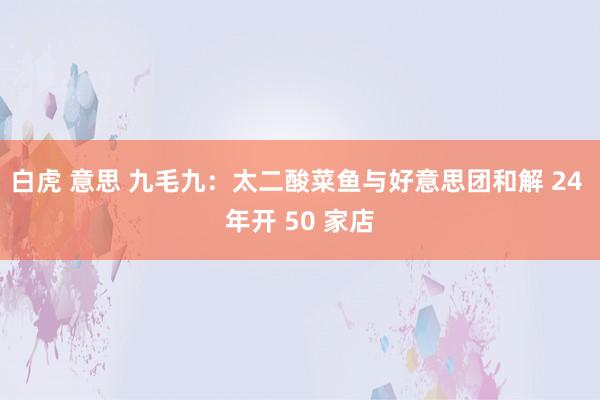 白虎 意思 九毛九：太二酸菜鱼与好意思团和解 24 年开 50 家店